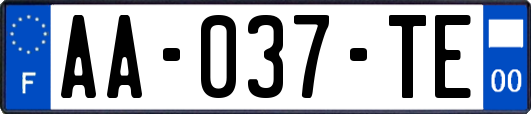 F
AA-037-TE
00